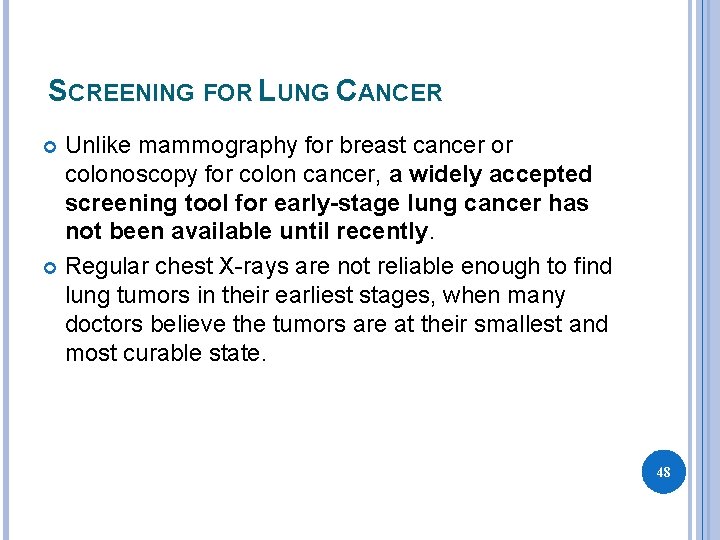 SCREENING FOR LUNG CANCER

Unlike mammography for breast cancer or colonoscopy for colon cancer, a widely accepted screening tool for early-stage lung cancer has not been available until recently.

Regular chest X-rays are not reliable enough to find lung tumors in their earliest stages, when many doctors believe the tumors are at their smallest and most curable state.

48